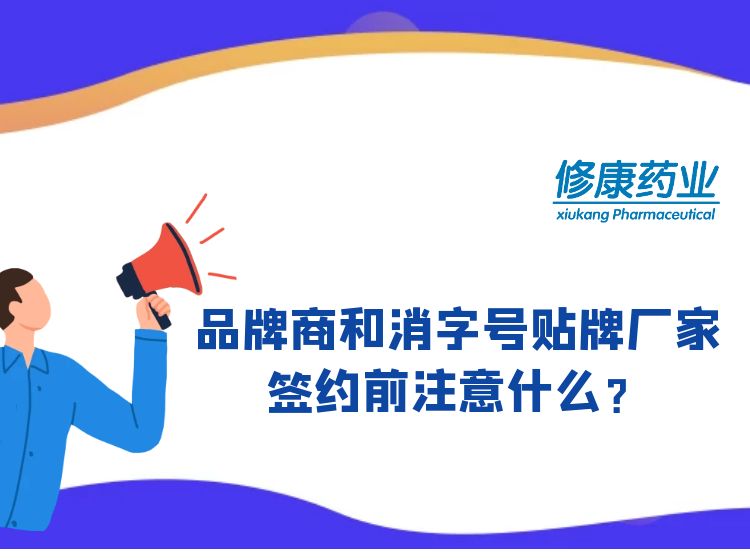 修康药业
xiukang Pharmaceutical

品牌商和消字号贴牌厂家
签约前注意什么？